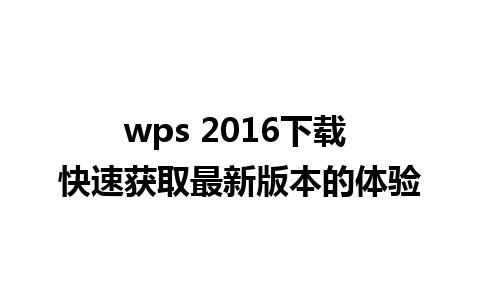 wps 2016下载
快速获取最新版本的体验